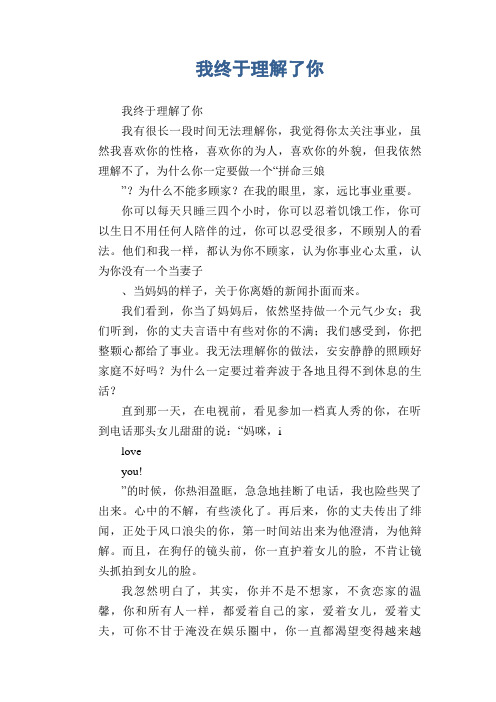 我终于理解了你

我终于理解了你

我有很长一段时间无法理解你，我觉得你太关注事业，虽然我喜欢你的性格，喜欢你的为人，喜欢你的外貌，但我依然理解不了，为什么你一定要做一个“拼命三娘

”？为什么不能多顾家？在我的眼里，家，远比事业重要。

你可以每天只睡三四个小时，你可以忍着饥饿工作，你可以生日不用任何人陪伴的过，你可以忍受很多，不顾别人的看法。他们和我一样，都认为你不顾家，认为你事业心太重，认为你没有一个当妻子

、当妈妈的样子，关于你离婚的新闻扑面而来。

我们看到，你当了妈妈后，依然坚持做一个元气少女；我们听到，你的丈夫言语中有些对你的不满；我们感受到，你把整颗心都给了事业。我无法理解你的做法，安安静静的照顾好家庭不好吗？为什么一定要过着奔波于各地且得不到休息的生活？

直到那一天，在电视前，看见参加一档真人秀的你，在听到电话那头女儿甜甜的说：“妈咪，i

love

you!

”的时候，你热泪盈眶，急急地挂断了电话，我也险些哭了出来。心中的不解，有些淡化了。再后来，你的丈夫传出了绯闻，正处于风口浪尖的你，第一时间站出来为他澄清，为他辩解。而且，在狗仔的镜头前，你一直护着女儿的脸，不肯让镜头抓拍到女儿的脸。

我忽然明白了，其实，你并不是不想家，不贪恋家的温馨，你和所有人一样，都爱着自己的家，爱着女儿，爱着丈夫，可你不甘于淹没在娱乐圈中，你一直都渴望变得越来越